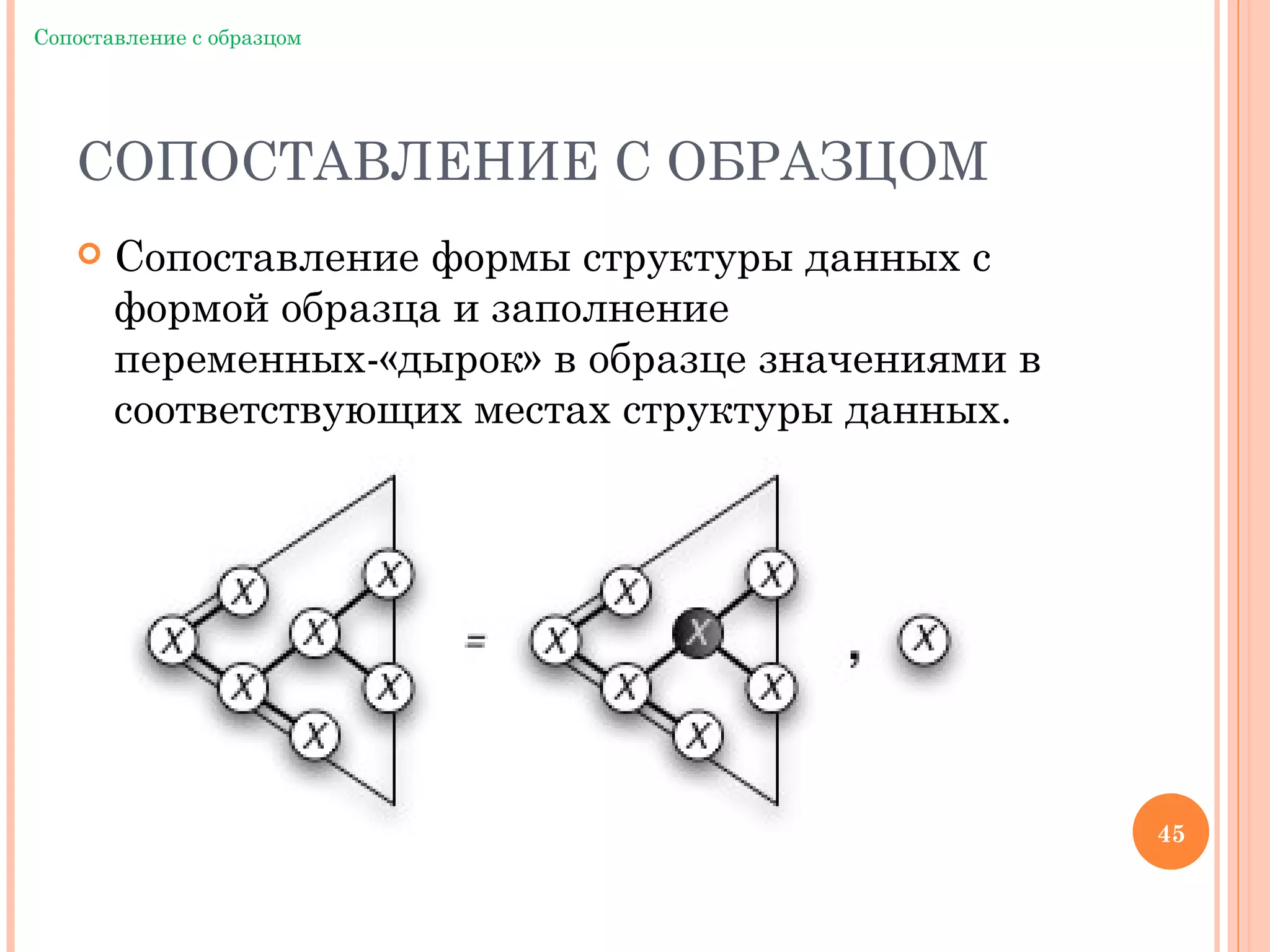 Сопоставление с образцом

СОПОСТАВЛЕНИЕ С ОБРАЗЦОМ

Сопоставление формы структуры данных с формой образца и заполнение переменных-«дырок» в образце значениями в соответствующих местах структуры данных.

X X X X X X X = X X X X X X X , X

45